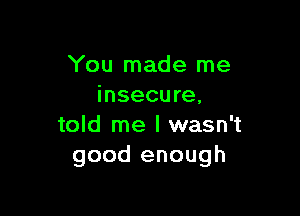 You made me insecure,
told me I wasn't good enough